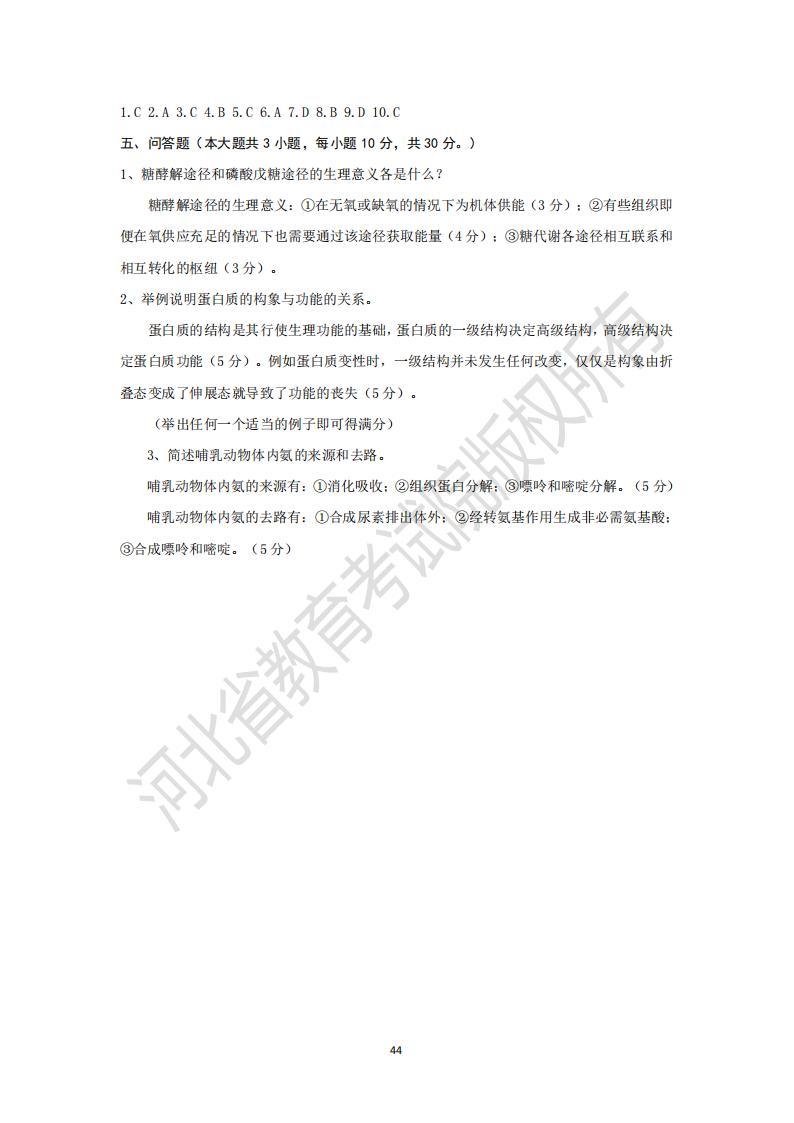 1.C 2.A 3.C 4.B 5.C 6.A 7.D 8.B 9.D 10.C

五、问答题（本大题共 3 小题，每小题 10 分，共 30 分。）

1、糖酵解途径和磷酸戊糖途径的生理意义各是什么？

糖酵解途径的生理意义：①在无氧或缺氧的情况下为机体供能（3 分）；②有些组织即便在氧供应充足的情况下也需要通过该途径获取能量（4 分）；③糖代谢各途径相互联系和相互转化的枢纽（3 分）。

2、举例说明蛋白质的构象与功能的关系。

蛋白质的结构是其行使生理功能的基础，蛋白质的一级结构决定高级结构，高级结构决定蛋白质功能（5 分）。例如蛋白质变性时，一级结构并未发生任何改变，仅仅是构象由折叠态变成了伸展态就导致了功能的丧失（5 分）。

（举出任何一个适当的例子即可得满分）

3、简述哺乳动物体内氨的来源和去路。

哺乳动物体内氨的来源有：①消化吸收；②组织蛋白分解；③嘌呤和嘧啶分解。（5 分）

哺乳动物体内氨的去路有：①合成尿素排出体外；②经转氨基作用生成非必需氨基酸；③合成嘌呤和嘧啶。（5 分）

河北省教育考试院版权所有

44